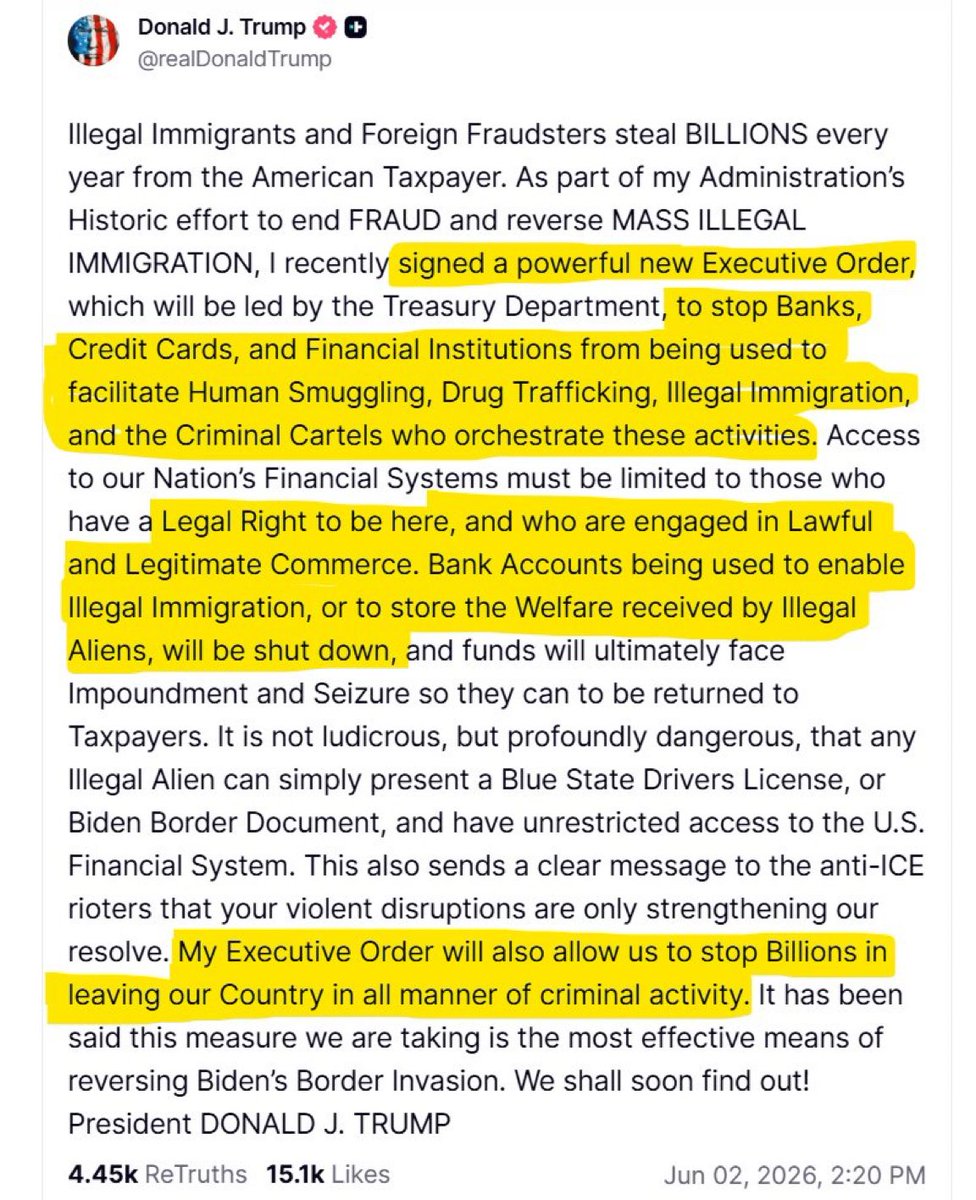 Donald J. Trump
@realDonaldTrump

Illegal Immigrants and Foreign Fraudsters steal BILLIONS every year from the American Taxpayer. As part of my Administration's Historic effort to end FRAUD and reverse MASS ILLEGAL IMMIGRATION, I recently signed a powerful new Executive Order, which will be led by the Treasury Department, to stop Banks, Credit Cards, and Financial Institutions from being used to facilitate Human Smuggling, Drug Trafficking, Illegal Immigration, and the Criminal Cartels who orchestrate these activities. Access to our Nation's Financial Systems must be limited to those who have a Legal Right to be here, and who are engaged in Lawful and Legitimate Commerce. Bank Accounts being used to enable Illegal Immigration, or to store the Welfare received by Illegal Aliens, will be shut down, and funds will ultimately face Impoundment and Seizure so they can to be returned to Taxpayers. It is not ludicrous, but profoundly dangerous, that any Illegal Alien can simply present a Blue State Drivers License, or Biden Border Document, and have unrestricted access to the U.S. Financial System. This also sends a clear message to the anti-ICE rioters that your violent disruptions are only strengthening our resolve. My Executive Order will also allow us to stop Billions in leaving our Country in all manner of criminal activity. It has been said this measure we are taking is the most effective means of reversing Biden's Border Invasion. We shall soon find out! President DONALD J. TRUMP

4.45k ReTruths 15.1k Likes Jun 02, 2026, 2:20 PM